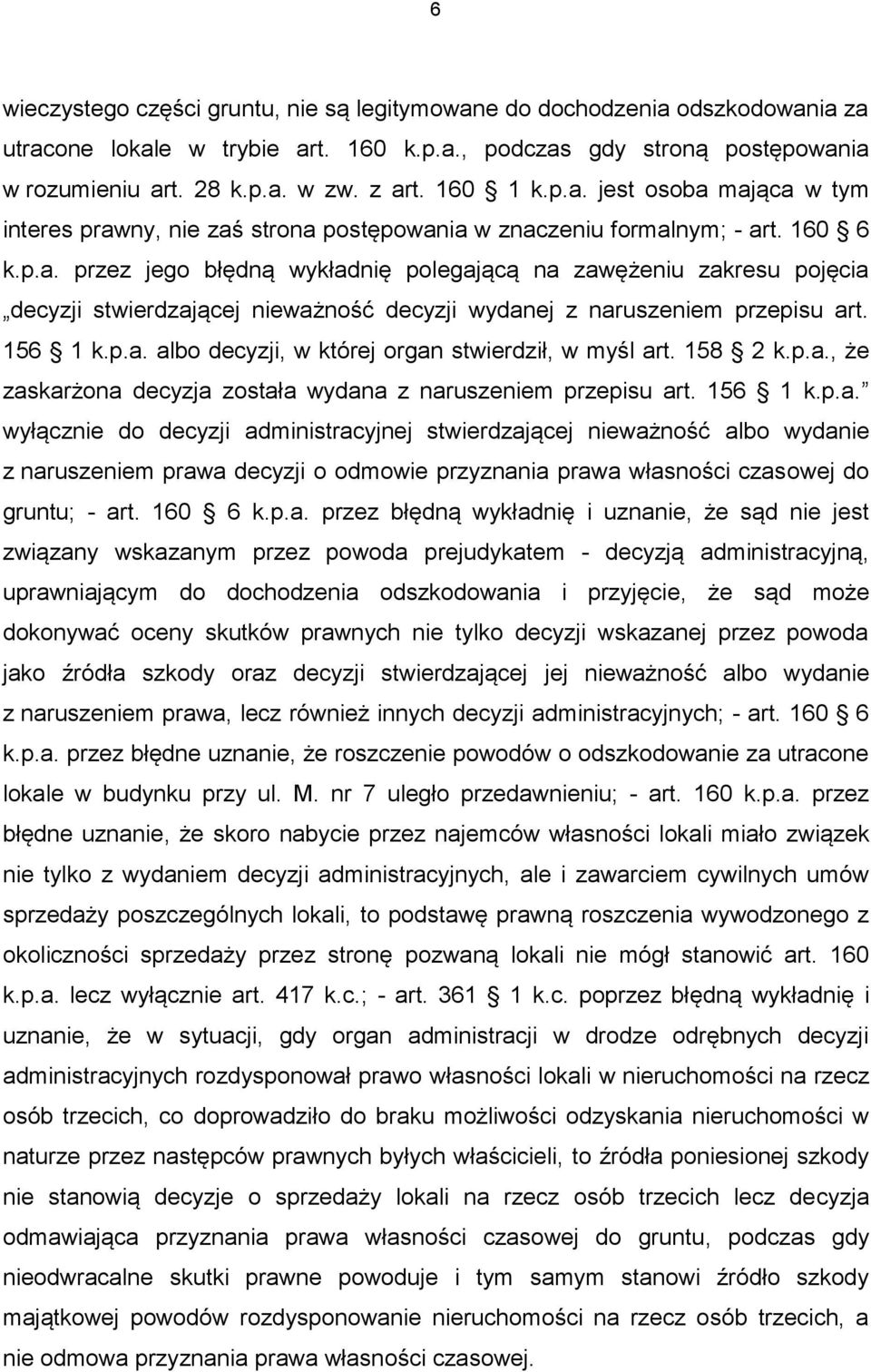 6

wieczystego części gruntu, nie są legitymowane do dochodzenia odszkodowania za utracone lokale w trybie art. 160 k.p.a., podczas gdy stroną postępowania w rozumieniu art. 28 k.p.a. w zw. z art. 160 1 k.p.a. jest osoba mająca w tym interes prawny, nie zaś strona postępowania w znaczeniu formalnym; - art. 160 6 k.p.a. przez jego błędną wykładnię polegającą na zawężeniu zakresu pojęcia „decyzji stwierdzającej nieważność decyzji wydanej z naruszeniem przepisu art. 156 1 k.p.a. albo decyzji, w której organ stwierdził, w myśl art. 158 2 k.p.a., że zaskarżona decyzja została wydana z naruszeniem przepisu art. 156 1 k.p.a. wyłącznie do decyzji administracyjnej stwierdzającej nieważność albo wydanie z naruszeniem prawa decyzji o odmowie przyznania prawa własności czasowej do gruntu; - art. 160 6 k.p.a. przez błędną wykładnię i uznanie, że sąd nie jest związany wskazanym przez powoda prejudykatem - decyzją administracyjną, uprawniającym do dochodzenia odszkodowania i przyjęcie, że sąd może dokonywać oceny skutków prawnych nie tylko decyzji wskazanej przez powoda jako źródła szkody oraz decyzji stwierdzającej jej nieważność albo wydanie z naruszeniem prawa, lecz również innych decyzji administracyjnych; - art. 160 6 k.p.a. przez błędne uznanie, że roszczenie powodów o odszkodowanie za utracone lokale w budynku przy ul. M. nr 7 uległo przedawnieniu; - art. 160 k.p.a. przez błędne uznanie, że skoro nabycie przez najemców własności lokali miało związek nie tylko z wydaniem decyzji administracyjnych, ale i zawarciem cywilnych umów sprzedaży poszczególnych lokali, to podstawę prawną roszczenia wywodzonego z okoliczności sprzedaży przez stronę pozwaną lokali nie mógł stanowić art. 160 k.p.a. lecz wyłącznie art. 417 k.c.; - art. 361 1 k.c. poprzez błędną wykładnię i uznanie, że w sytuacji, gdy organ administracji w drodze odrębnych decyzji administracyjnych rozdysponował prawo własności lokali w nieruchomości na rzecz osób trzecich, co doprowadziło do braku możliwości odzyskania nieruchomości w naturze przez następców prawnych byłych właścicieli, to źródła poniesionej szkody nie stanowią decyzje o sprzedaży lokali na rzecz osób trzecich lecz decyzja odmawiająca przyznania prawa własności czasowej do gruntu, podczas gdy nieodwracalne skutki prawne powoduje i tym samym stanowi źródło szkody majątkowej powodów rozdysponowanie nieruchomości na rzecz osób trzecich, a nie odmowa przyznania prawa własności czasowej.